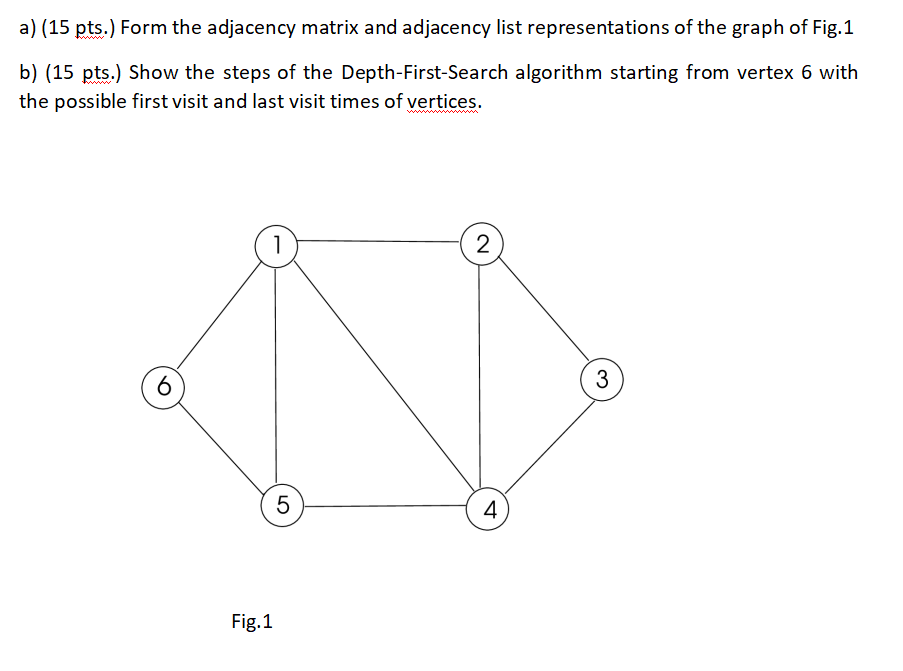 a) (15 pts.) Form the adjacency matrix and adjacency list representations of the graph of Fig.1

b) (15 pts.) Show the steps of the Depth-First-Search algorithm starting from vertex 6 with the possible first visit and last visit times of vertices.

1
2
6
3
5
4

Fig.1